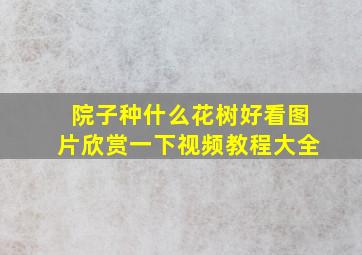 院子种什么花树好看图片欣赏一下视频教程大全